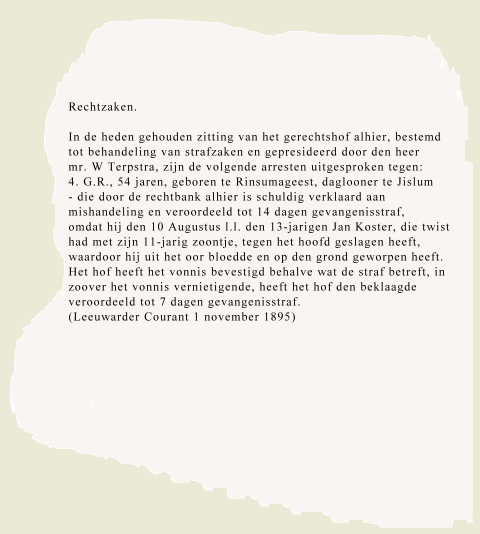 Rechtzaken.

In de heden gehouden zitting van het gerechtshof alhier, bestemd tot behandeling van strafzaken en gepresideerd door den heer mr. W Terpstra, zijn de volgende arresten uitgesproken tegen:
4. G.R., 54 jaren, geboren te Rinsumageest, daglooner te Jislum
- die door de rechtbank alhier is schuldig verklaard aan mishandeling en veroordeeld tot 14 dagen gevangenisstraf, omdat hij den 10 Augustus l.l. den 13-jarigen Jan Koster, die twist had met zijn 11-jarig zoontje, tegen het hoofd geslagen heeft, waardoor hij uit het oor bloedde en op den grond geworpen heeft.
Het hof heeft het vonnis bevestigd behalve wat de straf betreft, in zoover het vonnis vernietigende, heeft het hof den beklaagde veroordeeld tot 7 dagen gevangenisstraf.
(Leeuwarder Courant 1 november 1895)